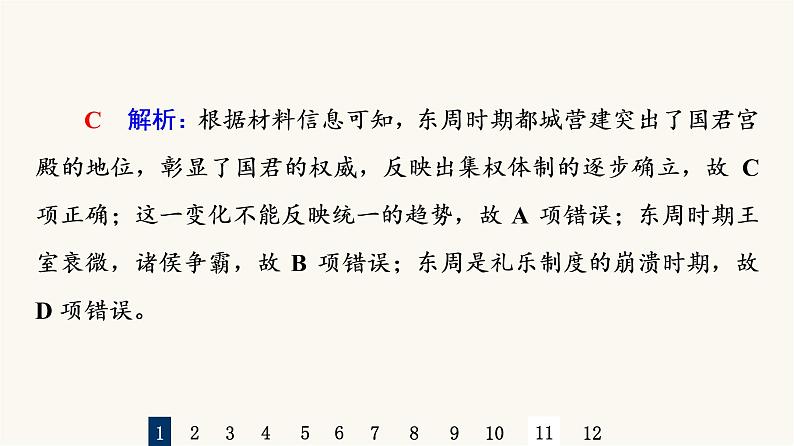 C　解析：根据材料信息可知，东周时期都城营建突出了国君宫殿的地位，彰显了国君的权威，反映出集权体制的逐步确立，故 C 项正确；这一变化不能反映统一的趋势，故 A 项错误；东周时期王室衰微，诸侯争霸，故 B 项错误；东周是礼乐制度的崩溃时期，故 D 项错误。

1　2　3　4　5　6　7　8　9　10　11　12